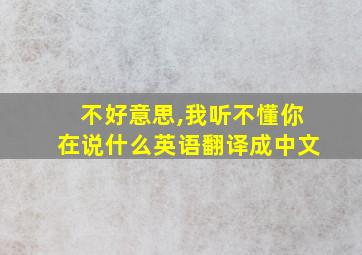 不好意思,我听不懂你在说什么英语翻译成中文